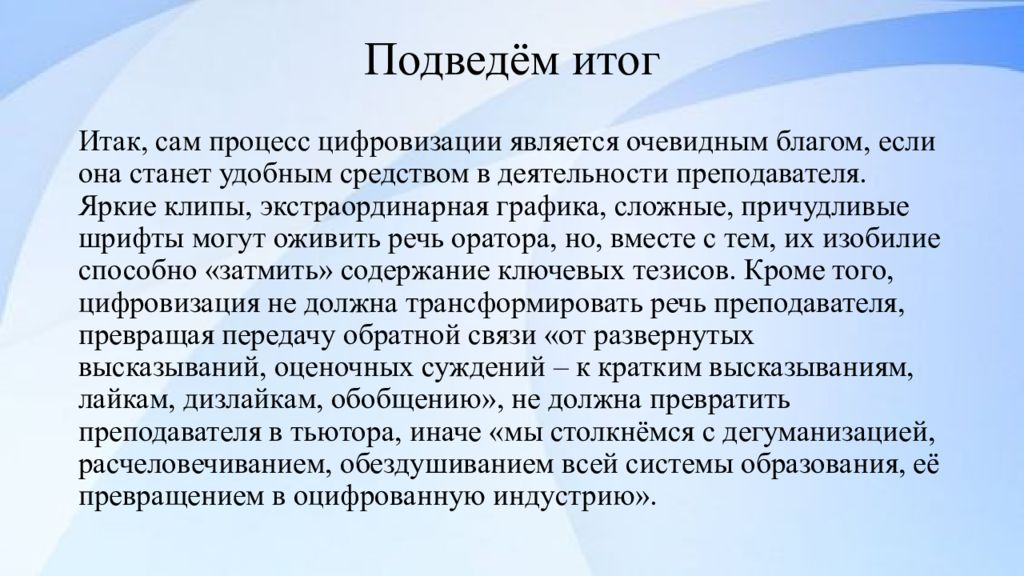 Подведём итог

Итак, сам процесс цифровизации является очевидным благом, если она станет удобным средством в деятельности преподавателя. Яркие клипы, экстраординарная графика, сложные, причудливые шрифты могут оживить речь оратора, но, вместе с тем, их изобилие способно «затмить» содержание ключевых тезисов. Кроме того, цифровизация не должна трансформировать речь преподавателя, превращая передачу обратной связи «от развернутых высказываний, оценочных суждений – к кратким высказываниям, лайкам, дизлайкам, обобщению», не должна превратить преподавателя в тьютора, иначе «мы столкнёмся с дегуманизацией, расчеловечиванием, обездушиванием всей системы образования, её превращением в оцифрованную индустрию».